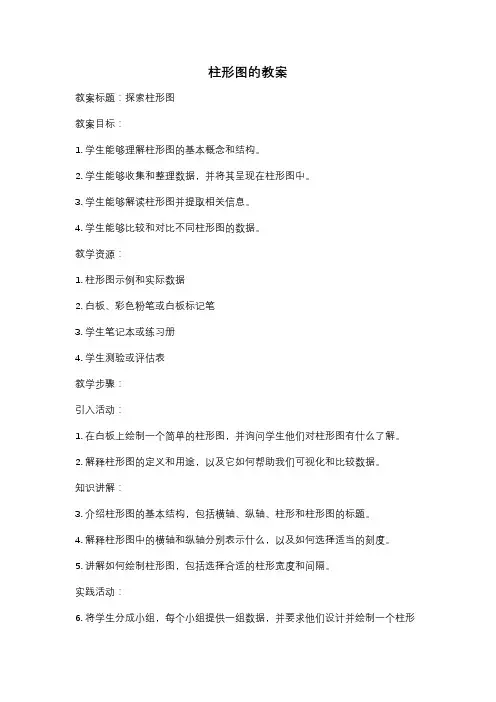 柱形图的教案

教案标题：探索柱形图

教案目标：

1. 学生能够理解柱形图的基本概念和结构。

2. 学生能够收集和整理数据，并将其呈现在柱形图中。

3. 学生能够解读柱形图并提取相关信息。

4. 学生能够比较和对比不同柱形图的数据。

教学资源：

1. 柱形图示例和实际数据

2. 白板、彩色粉笔或白板标记笔

3. 学生笔记本或练习册

4. 学生测验或评估表

教学步骤：

引入活动：

1. 在白板上绘制一个简单的柱形图，并询问学生他们对柱形图有什么了解。

2. 解释柱形图的定义和用途，以及它如何帮助我们可视化和比较数据。

知识讲解：

3. 介绍柱形图的基本结构，包括横轴、纵轴、柱形和柱形图的标题。

4. 解释柱形图中的横轴和纵轴分别表示什么，以及如何选择适当的刻度。

5. 讲解如何绘制柱形图，包括选择合适的柱形宽度和间隔。

实践活动：

6. 将学生分成小组，每个小组提供一组数据，并要求他们设计并绘制一个柱形